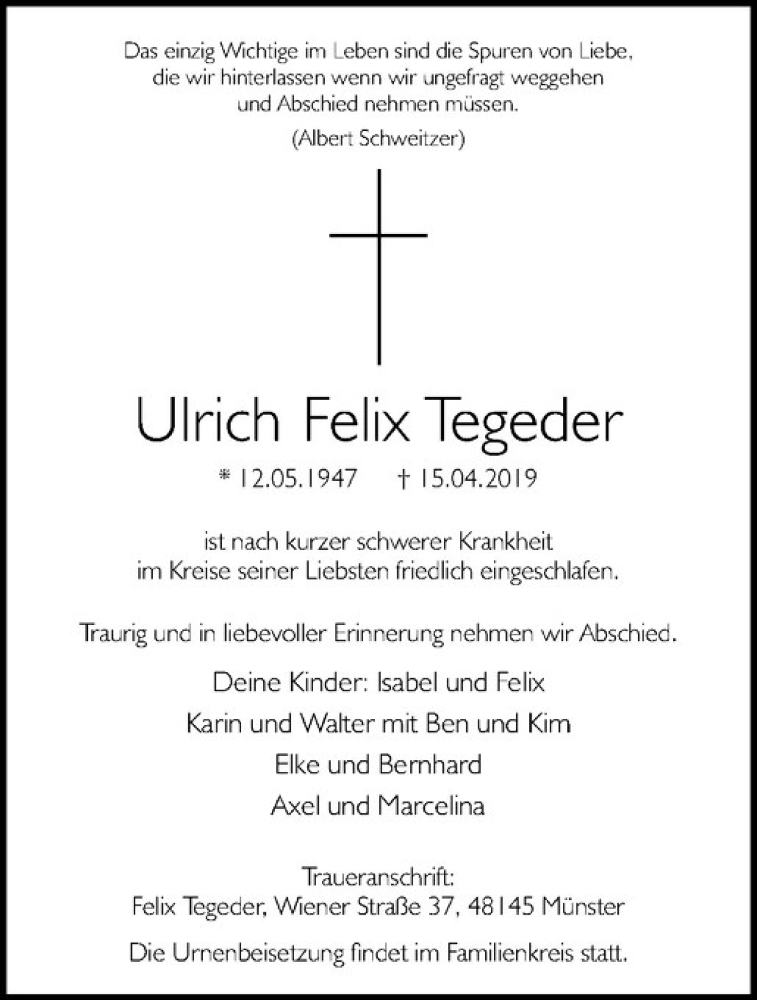 Das einzig Wichtige im Leben sind die Spuren von Liebe, die wir hinterlassen wenn wir ungefragt weggehen und Abschied nehmen müssen.
(Albert Schweitzer)

Ulrich Felix Tegeder

* 12.05.1947 † 15.04.2019

ist nach kurzer schwerer Krankheit im Kreise seiner Liebsten friedlich eingeschlafen.

Traurig und in liebevoller Erinnerung nehmen wir Abschied.

Deine Kinder: Isabel und Felix
Karin und Walter mit Ben und Kim
Elke und Bernhard
Axel und Marcelina

Traueranschrift:
Felix Tegeder, Wiener Straße 37, 48145 Münster

Die Urnenbeisetzung findet im Familienkreis statt.